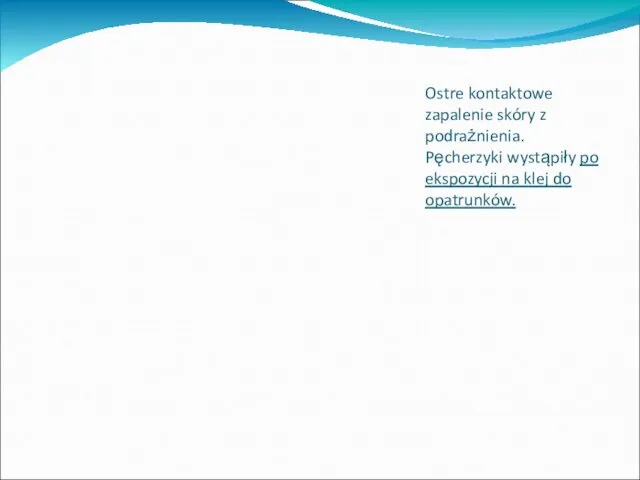 Ostre kontaktowe zapalenie skóry z podrażnienia. Pęcherzyki wystąpiły po ekspozycji na klej do opatrunków.